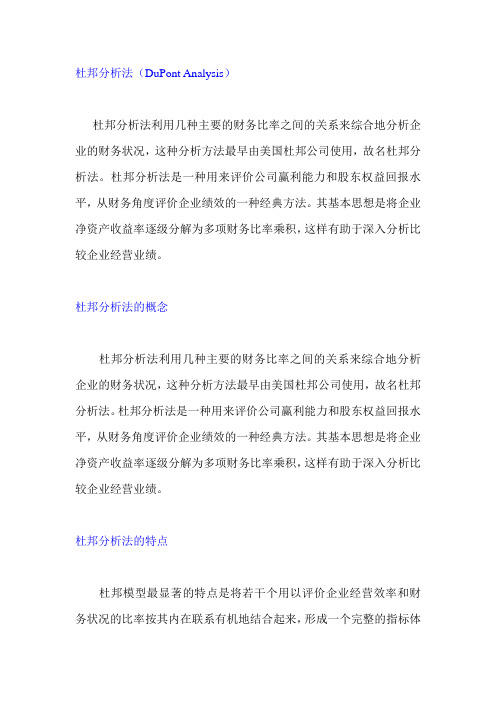 杜邦分析法（DuPont Analysis）

杜邦分析法利用几种主要的财务比率之间的关系来综合地分析企业的财务状况，这种分析方法最早由美国杜邦公司使用，故名杜邦分析法。杜邦分析法是一种用来评价公司赢利能力和股东权益回报水平，从财务角度评价企业绩效的一种经典方法。其基本思想是将企业净资产收益率逐级分解为多项财务比率乘积，这样有助于深入分析比较企业经营业绩。

杜邦分析法的概念

杜邦分析法利用几种主要的财务比率之间的关系来综合地分析企业的财务状况，这种分析方法最早由美国杜邦公司使用，故名杜邦分析法。杜邦分析法是一种用来评价公司赢利能力和股东权益回报水平，从财务角度评价企业绩效的一种经典方法。其基本思想是将企业净资产收益率逐级分解为多项财务比率乘积，这样有助于深入分析比较企业经营业绩。

杜邦分析法的特点

杜邦模型最显著的特点是将若干个用以评价企业经营效率和财务状况的比率按其内在联系有机地结合起来，形成一个完整的指标体